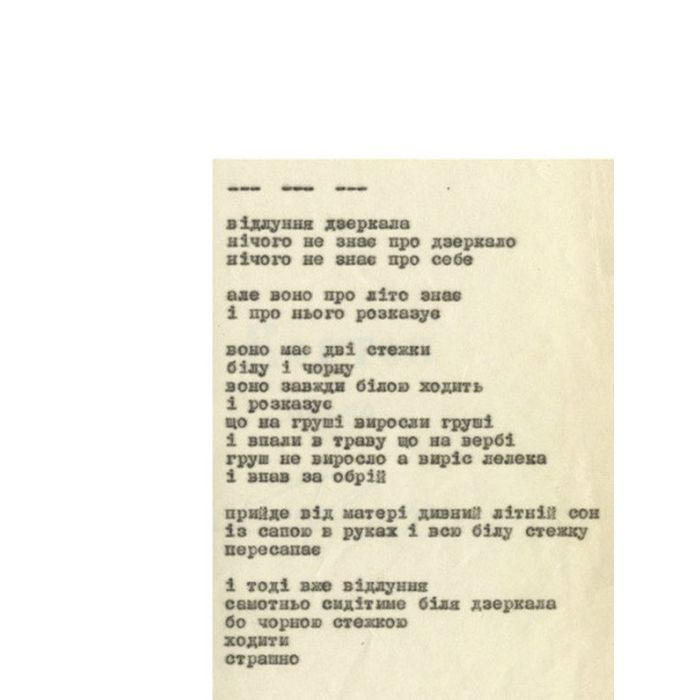 --- --- ---

відлуння дзеркала
нічого не знає про дзеркало
нічого не знає про себе

але воно про літо знає
і про нього розказує

воно має дві стежки
білу і чорну
воно завжди білою ходить
і розказує
що на груші виросли груші
і впали в траву що на вербі
груш не виросло а виріс лелека
і впав за обрій

прийде від матері дивний літній сон
із сапою в руках і всю білу стежку
пересапає

і тоді вже відлуння
самотньо сидітиме біля дзеркала
бо чорною стежкою
ходити
страшно